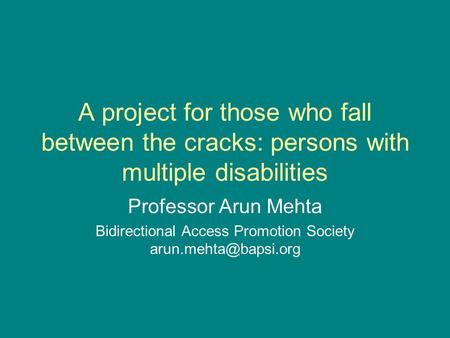 A project for those who fall between the cracks: persons with multiple disabilities

Professor Arun Mehta

Bidirectional Access Promotion Society
arun.mehta@bapsi.org